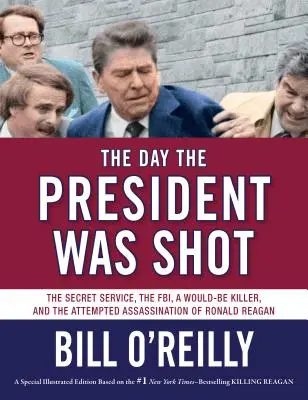 THE DAY THE
PRESIDENT
WAS SHOT

THE SECRET SERVICE, THE FBI, A WOULD-BE KILLER,
AND THE ATTEMPTED ASSASSINATION OF RONALD REAGAN

BILL O'REILLY

A Special Illustrated Edition Based on the #1 New York Times–Bestselling KILLING REAGAN